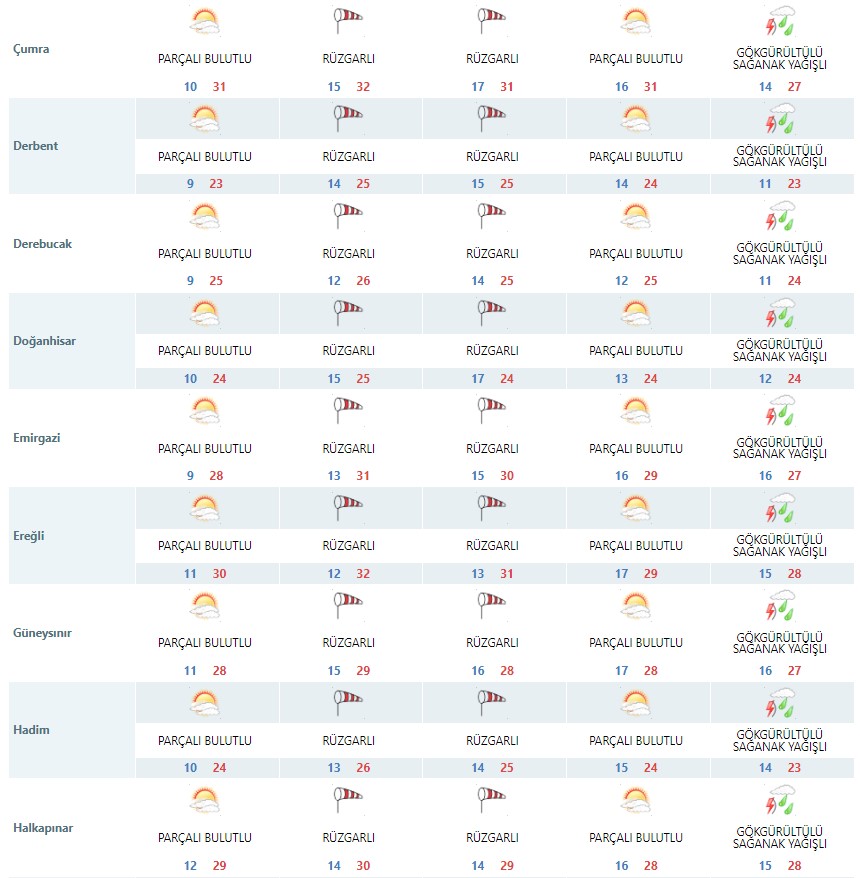 | | | | | | |
|---|---|---|---|---|---|
| Çumra | PARÇALI BULUTLU 10 31 | RÜZGARLI 15 32 | RÜZGARLI 17 31 | PARÇALI BULUTLU 16 31 | GÖKGÜRÜLTÜLÜ SAĞANAK YAĞIŞLI 14 27 |
| Derbent | PARÇALI BULUTLU 9 23 | RÜZGARLI 14 25 | RÜZGARLI 15 25 | PARÇALI BULUTLU 14 24 | GÖKGÜRÜLTÜLÜ SAĞANAK YAĞIŞLI 11 23 |
| Derebucak | PARÇALI BULUTLU 9 25 | RÜZGARLI 12 26 | RÜZGARLI 14 25 | PARÇALI BULUTLU 12 25 | GÖKGÜRÜLTÜLÜ SAĞANAK YAĞIŞLI 11 24 |
| Doğanhisar | PARÇALI BULUTLU 10 24 | RÜZGARLI 15 25 | RÜZGARLI 17 24 | PARÇALI BULUTLU 13 24 | GÖKGÜRÜLTÜLÜ SAĞANAK YAĞIŞLI 12 24 |
| Emirgazi | PARÇALI BULUTLU 9 28 | RÜZGARLI 13 31 | RÜZGARLI 15 30 | PARÇALI BULUTLU 16 29 | GÖKGÜRÜLTÜLÜ SAĞANAK YAĞIŞLI 16 27 |
| Ereğli | PARÇALI BULUTLU 11 30 | RÜZGARLI 12 32 | RÜZGARLI 13 31 | PARÇALI BULUTLU 17 29 | GÖKGÜRÜLTÜLÜ SAĞANAK YAĞIŞLI 15 28 |
| Güneysınır | PARÇALI BULUTLU 11 28 | RÜZGARLI 15 29 | RÜZGARLI 16 28 | PARÇALI BULUTLU 17 28 | GÖKGÜRÜLTÜLÜ SAĞANAK YAĞIŞLI 16 27 |
| Hadim | PARÇALI BULUTLU 10 24 | RÜZGARLI 13 26 | RÜZGARLI 14 25 | PARÇALI BULUTLU 15 24 | GÖKGÜRÜLTÜLÜ SAĞANAK YAĞIŞLI 14 23 |
| Halkapınar | PARÇALI BULUTLU 12 29 | RÜZGARLI 14 30 | RÜZGARLI 14 29 | PARÇALI BULUTLU 16 28 | GÖKGÜRÜLTÜLÜ SAĞANAK YAĞIŞLI 15 28 |